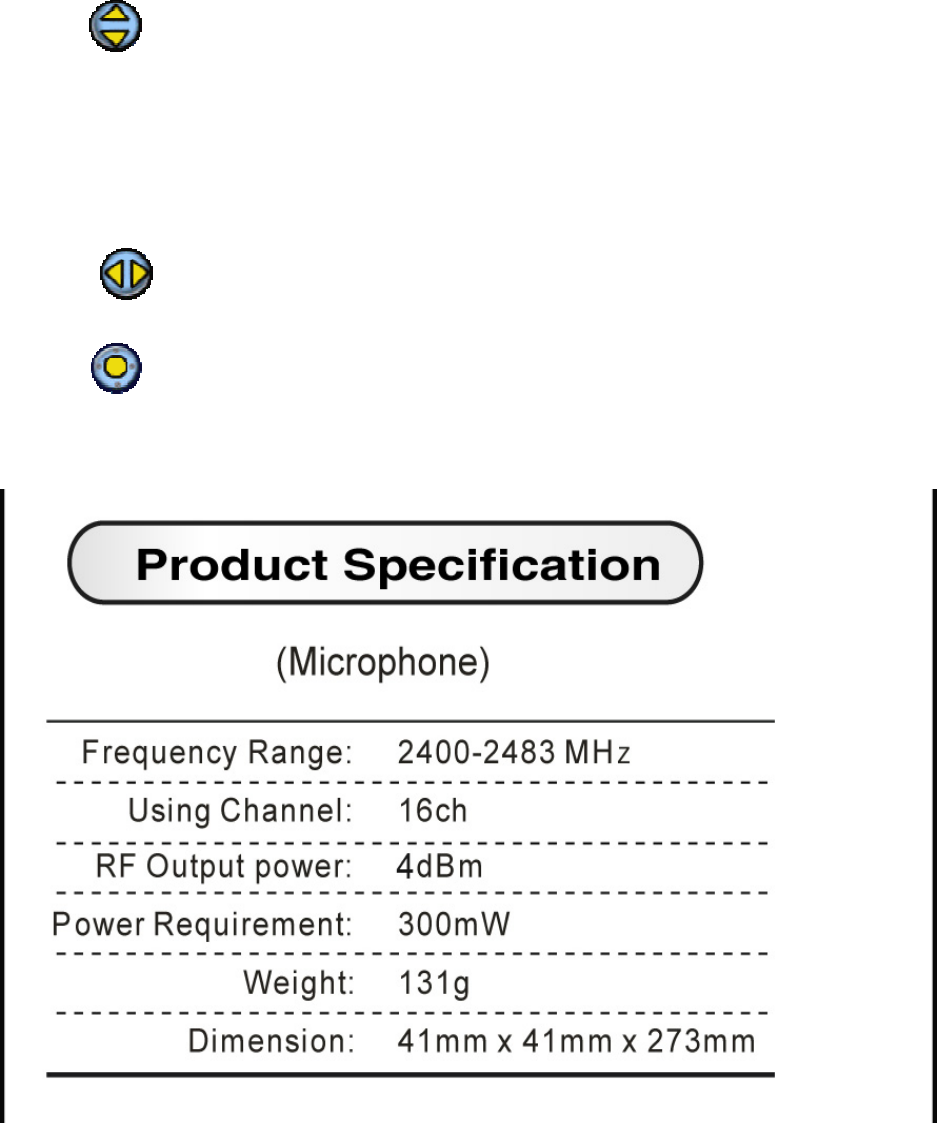 Product Specification

(Microphone)

Frequency Range: 2400-2483 MHz

Using Channel: 16ch

RF Output power: 4dBm

Power Requirement: 300mW

Weight: 131g

Dimension: 41mm x 41mm x 273mm